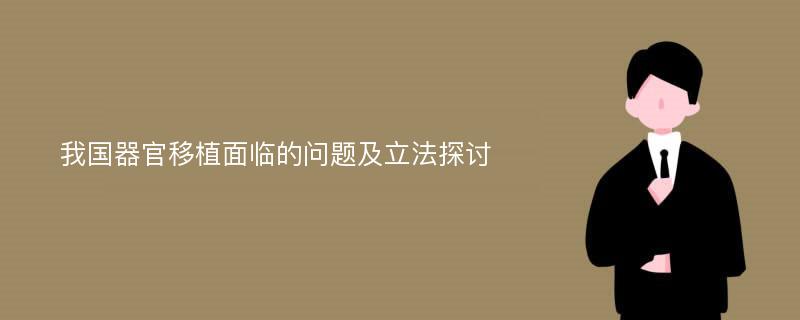 我国器官移植面临的问题及立法探讨